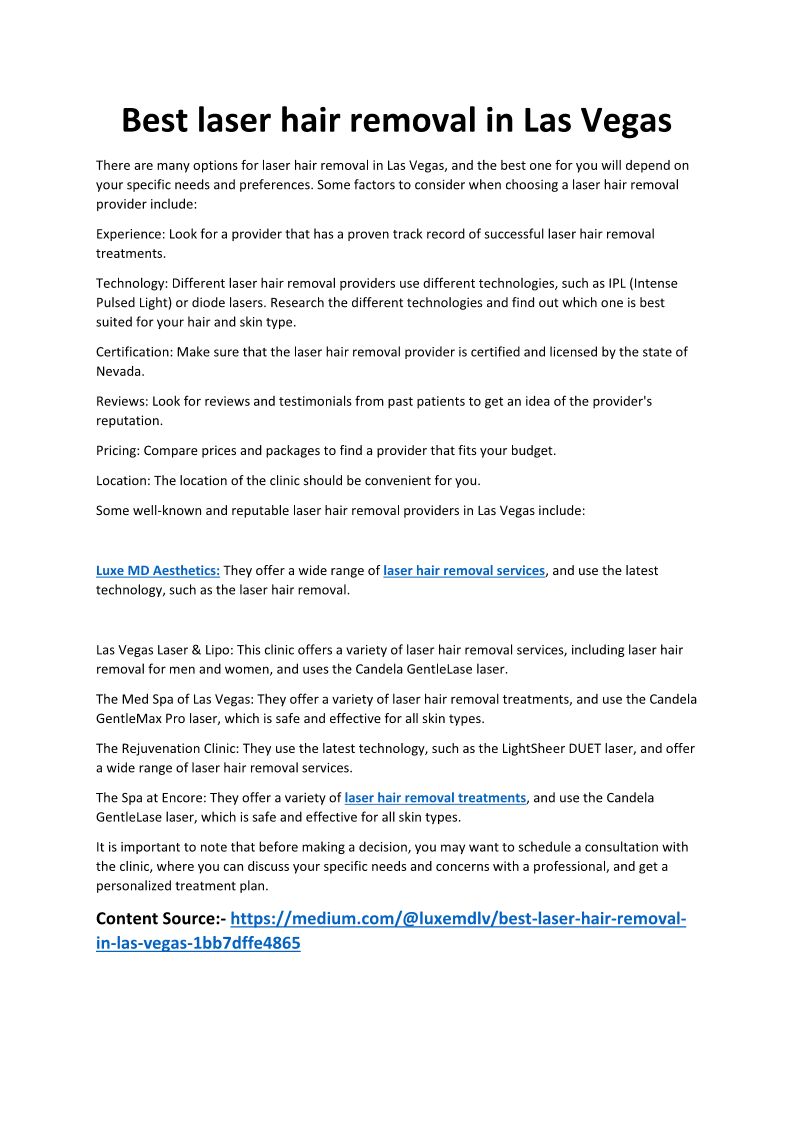 Best laser hair removal in Las Vegas

There are many options for laser hair removal in Las Vegas, and the best one for you will depend on your specific needs and preferences. Some factors to consider when choosing a laser hair removal provider include:

Experience: Look for a provider that has a proven track record of successful laser hair removal treatments.

Technology: Different laser hair removal providers use different technologies, such as IPL (Intense Pulsed Light) or diode lasers. Research the different technologies and find out which one is best suited for your hair and skin type.

Certification: Make sure that the laser hair removal provider is certified and licensed by the state of Nevada.

Reviews: Look for reviews and testimonials from past patients to get an idea of the provider's reputation.

Pricing: Compare prices and packages to find a provider that fits your budget.

Location: The location of the clinic should be convenient for you.

Some well-known and reputable laser hair removal providers in Las Vegas include:

Luxe MD Aesthetics: They offer a wide range of laser hair removal services, and use the latest technology, such as the laser hair removal.

Las Vegas Laser & Lipo: This clinic offers a variety of laser hair removal services, including laser hair removal for men and women, and uses the Candela GentleLase laser.

The Med Spa of Las Vegas: They offer a variety of laser hair removal treatments, and use the Candela GentleMax Pro laser, which is safe and effective for all skin types.

The Rejuvenation Clinic: They use the latest technology, such as the LightSheer DUET laser, and offer a wide range of laser hair removal services.

The Spa at Encore: They offer a variety of laser hair removal treatments, and use the Candela GentleLase laser, which is safe and effective for all skin types.

It is important to note that before making a decision, you may want to schedule a consultation with the clinic, where you can discuss your specific needs and concerns with a professional, and get a personalized treatment plan.

Content Source:- https://medium.com/@luxemdlv/best-laser-hair-removal-in-las-vegas-1bb7dffe4865